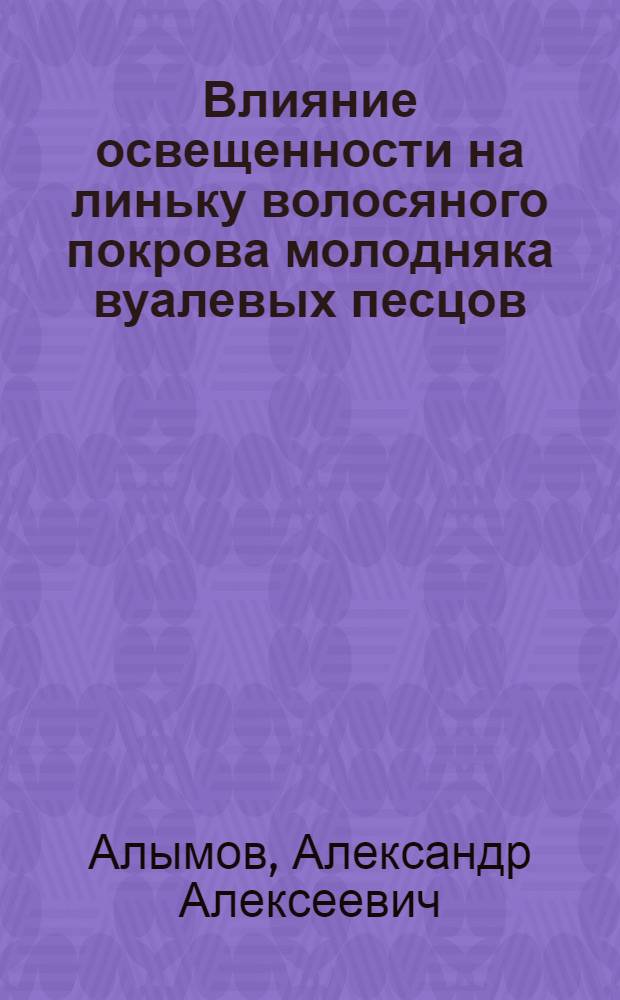 Влияние освещенности на линьку волосяного покрова молодняка вуалевых песцов

Алымов, Александр Алексеевич